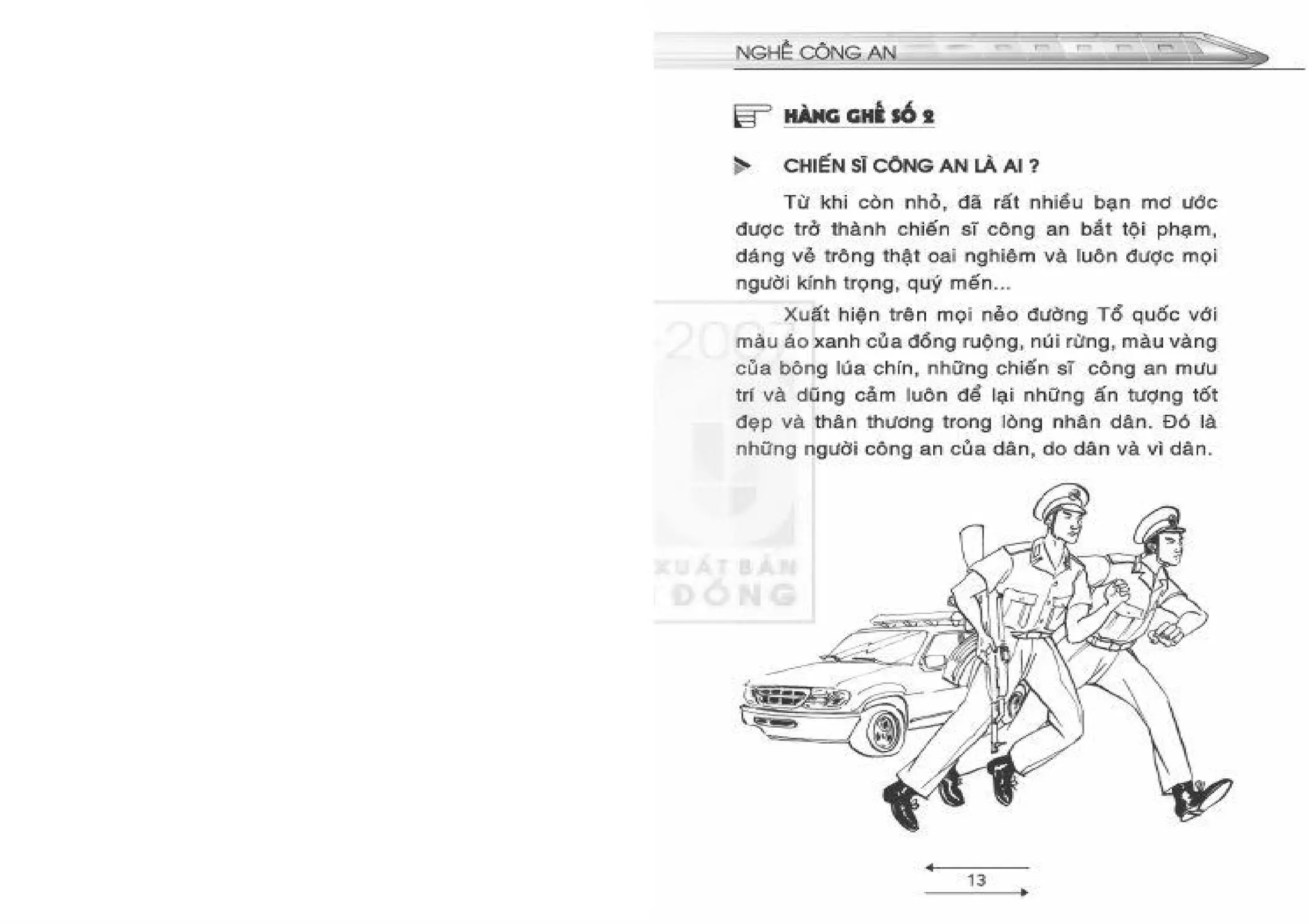 NGHỀ CÔNG AN

HÀNG GHẾ SỐ 2

CHIẾN SĨ CÔNG AN LÀ AI ?

Từ khi còn nhỏ, đã rất nhiều bạn mơ ước được trở thành chiến sĩ công an bắt tội phạm, dáng vẻ trông thật oai nghiêm và luôn được mọi người kính trọng, quý mến...

Xuất hiện trên mọi nẻo đường Tổ quốc với màu áo xanh của đồng ruộng, núi rừng, màu vàng của bông lúa chín, những chiến sĩ công an mưu trí và dũng cảm luôn để lại những ấn tượng tốt đẹp và thân thương trong lòng nhân dân. Đó là những người công an của dân, do dân và vì dân.

2007
XUẤT BẢN
ĐỒNG

13